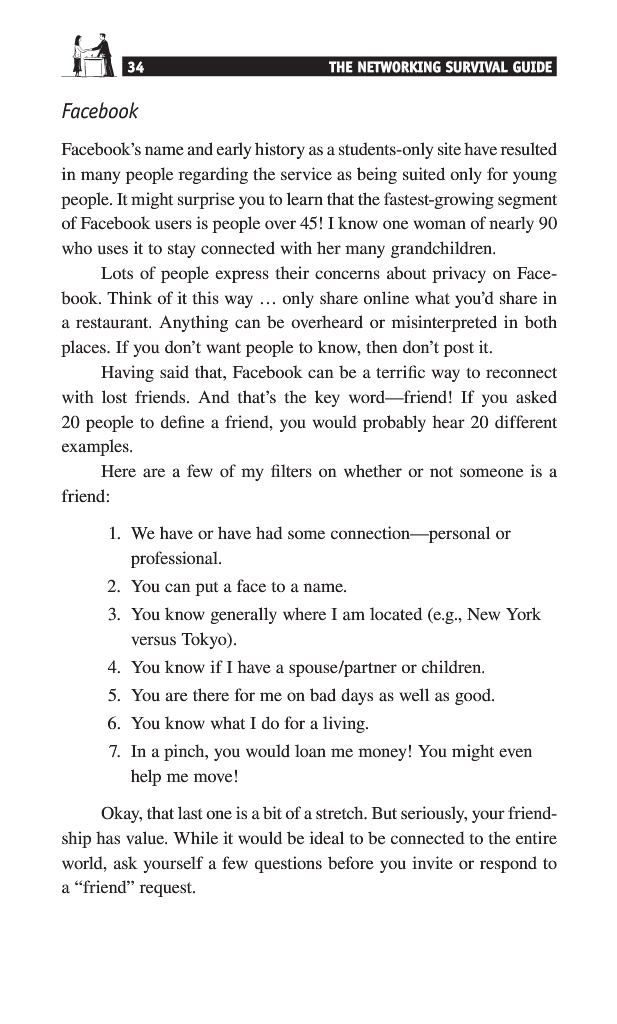 34 THE NETWORKING SURVIVAL GUIDE

Facebook

Facebook's name and early history as a students-only site have resulted in many people regarding the service as being suited only for young people. It might surprise you to learn that the fastest-growing segment of Facebook users is people over 45! I know one woman of nearly 90 who uses it to stay connected with her many grandchildren.

Lots of people express their concerns about privacy on Facebook. Think of it this way … only share online what you'd share in a restaurant. Anything can be overheard or misinterpreted in both places. If you don't want people to know, then don't post it.

Having said that, Facebook can be a terrific way to reconnect with lost friends. And that's the key word—friend! If you asked 20 people to define a friend, you would probably hear 20 different examples.

Here are a few of my filters on whether or not someone is a friend:

1. We have or have had some connection—personal or professional.
2. You can put a face to a name.
3. You know generally where I am located (e.g., New York versus Tokyo).
4. You know if I have a spouse/partner or children.
5. You are there for me on bad days as well as good.
6. You know what I do for a living.
7. In a pinch, you would loan me money! You might even help me move!

Okay, that last one is a bit of a stretch. But seriously, your friendship has value. While it would be ideal to be connected to the entire world, ask yourself a few questions before you invite or respond to a "friend" request.